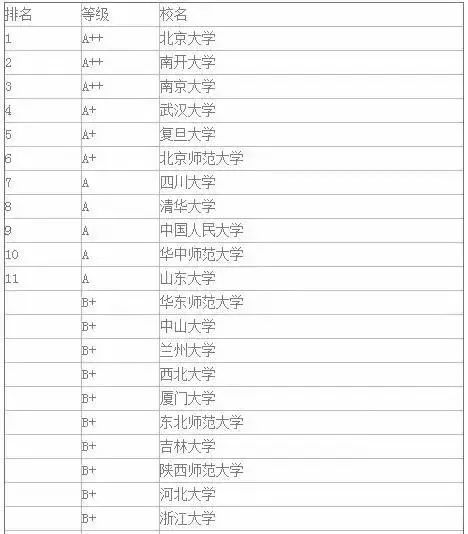 | 排名 | 等级 | 校名 |
|---|---|---|
| 1 | A++ | 北京大学 |
| 2 | A++ | 南开大学 |
| 3 | A++ | 南京大学 |
| 4 | A+ | 武汉大学 |
| 5 | A+ | 复旦大学 |
| 6 | A+ | 北京师范大学 |
| 7 | A | 四川大学 |
| 8 | A | 清华大学 |
| 9 | A | 中国人民大学 |
| 10 | A | 华中师范大学 |
| 11 | A | 山东大学 |
|  | B+ | 华东师范大学 |
|  | B+ | 中山大学 |
|  | B+ | 兰州大学 |
|  | B+ | 西北大学 |
|  | B+ | 厦门大学 |
|  | B+ | 东北师范大学 |
|  | B+ | 吉林大学 |
|  | B+ | 陕西师范大学 |
|  | B+ | 河北大学 |
|  | B+ | 浙江大学 |